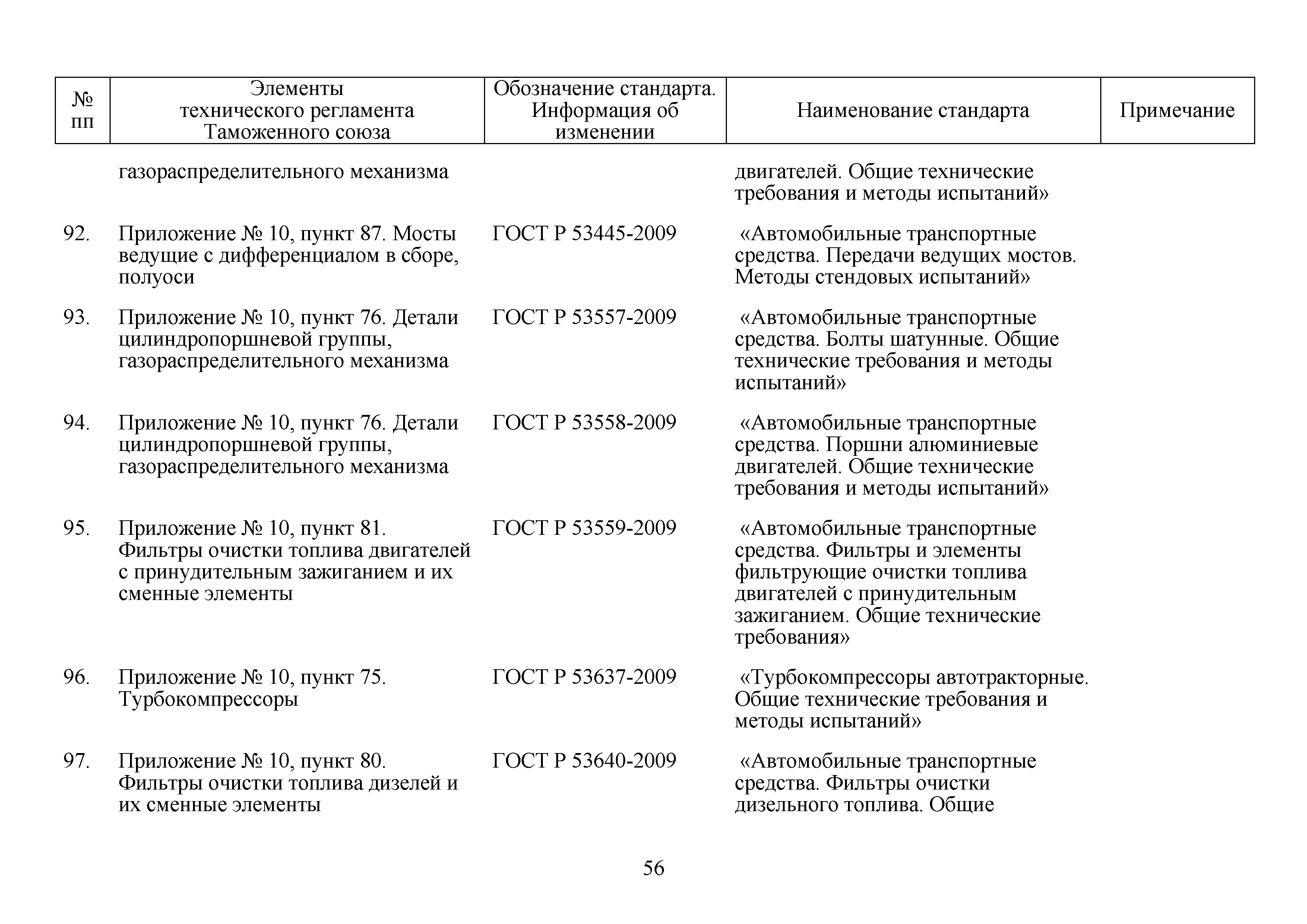 | № пп | Элементы технического регламента Таможенного союза | Обозначение стандарта. Информация об изменении | Наименование стандарта | Примечание |
|---|---|---|---|---|
| | газораспределительного механизма | | двигателей. Общие технические требования и методы испытаний» | |
| 92. | Приложение № 10, пункт 87. Мосты ведущие с дифференциалом в сборе, полуоси | ГОСТ Р 53445-2009 | «Автомобильные транспортные средства. Передачи ведущих мостов. Методы стендовых испытаний» | |
| 93. | Приложение № 10, пункт 76. Детали цилиндропоршневой группы, газораспределительного механизма | ГОСТ Р 53557-2009 | «Автомобильные транспортные средства. Болты шатунные. Общие технические требования и методы испытаний» | |
| 94. | Приложение № 10, пункт 76. Детали цилиндропоршневой группы, газораспределительного механизма | ГОСТ Р 53558-2009 | «Автомобильные транспортные средства. Поршни алюминиевые двигателей. Общие технические требования и методы испытаний» | |
| 95. | Приложение № 10, пункт 81. Фильтры очистки топлива двигателей с принудительным зажиганием и их сменные элементы | ГОСТ Р 53559-2009 | «Автомобильные транспортные средства. Фильтры и элементы фильтрующие очистки топлива двигателей с принудительным зажиганием. Общие технические требования» | |
| 96. | Приложение № 10, пункт 75. Турбокомпрессоры | ГОСТ Р 53637-2009 | «Турбокомпрессоры автотракторные. Общие технические требования и методы испытаний» | |
| 97. | Приложение № 10, пункт 80. Фильтры очистки топлива дизелей и их сменные элементы | ГОСТ Р 53640-2009 | «Автомобильные транспортные средства. Фильтры очистки дизельного топлива. Общие | |

56